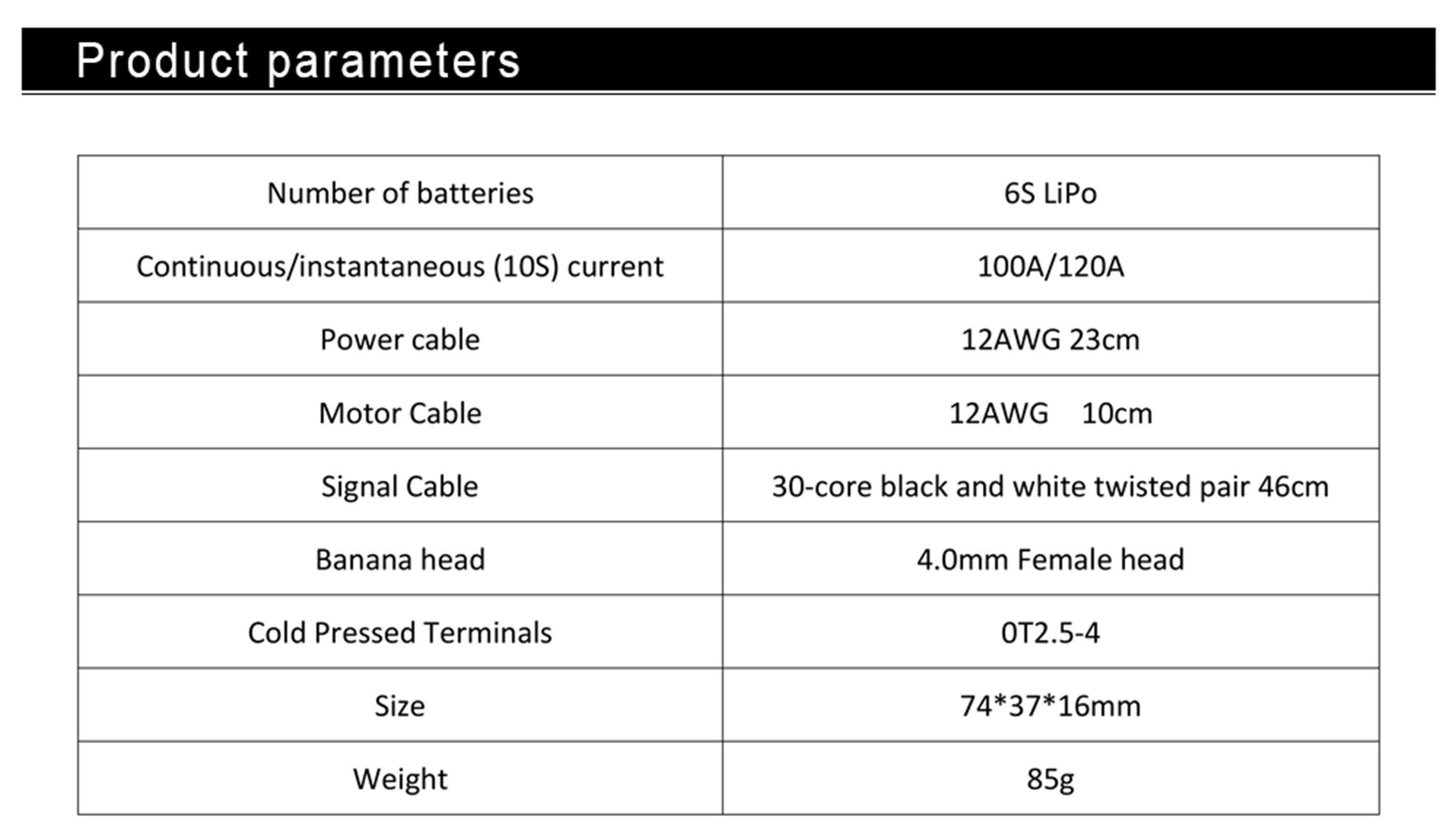 Product parameters

| Number of batteries | 6S LiPo |
|---|---|
| Continuous/instantaneous (10S) current | 100A/120A |
| Power cable | 12AWG 23cm |
| Motor Cable | 12AWG 10cm |
| Signal Cable | 30-core black and white twisted pair 46cm |
| Banana head | 4.0mm Female head |
| Cold Pressed Terminals | 0T2.5-4 |
| Size | 74*37*16mm |
| Weight | 85g |